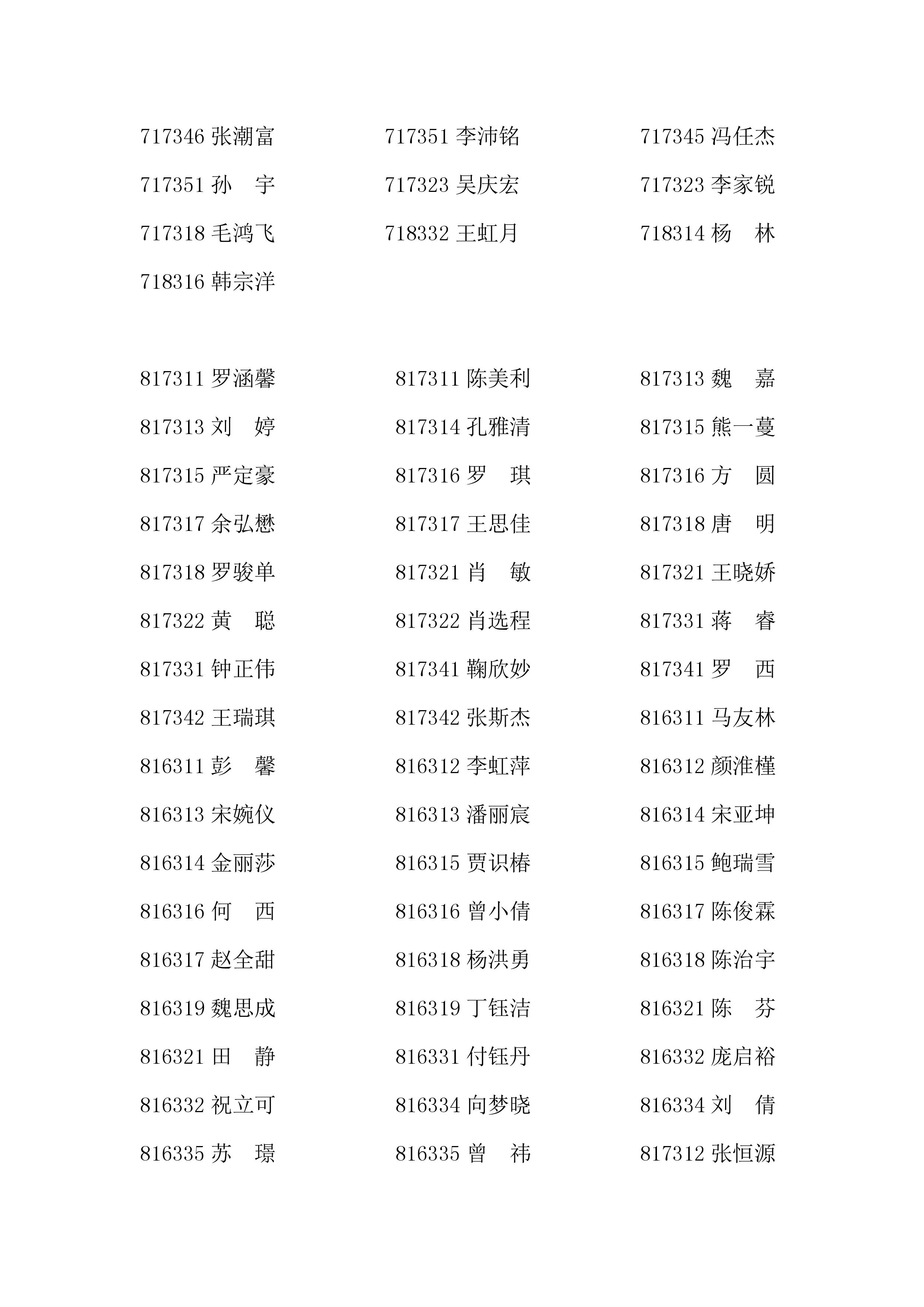 717346 张潮富　717351 李沛铭　717345 冯任杰
717351 孙　宇　717323 吴庆宏　717323 李家锐
717318 毛鸿飞　718332 王虹月　718314 杨　林
718316 韩宗洋

817311 罗涵馨　817311 陈美利　817313 魏　嘉
817313 刘　婷　817314 孔雅清　817315 熊一蔓
817315 严定豪　817316 罗　琪　817316 方　圆
817317 余弘懋　817317 王思佳　817318 唐　明
817318 罗骏单　817321 肖　敏　817321 王晓娇
817322 黄　聪　817322 肖选程　817331 蒋　睿
817331 钟正伟　817341 鞠欣妙　817341 罗　西
817342 王瑞琪　817342 张斯杰　816311 马友林
816311 彭　馨　816312 李虹萍　816312 颜淮槿
816313 宋婉仪　816313 潘丽宸　816314 宋亚坤
816314 金丽莎　816315 贾识椿　816315 鲍瑞雪
816316 何　西　816316 曾小倩　816317 陈俊霖
816317 赵全甜　816318 杨洪勇　816318 陈治宇
816319 魏思成　816319 丁钰洁　816321 陈　芬
816321 田　静　816331 付钰丹　816332 庞启裕
816332 祝立可　816334 向梦晓　816334 刘　倩
816335 苏　璟　816335 曾　祎　817312 张恒源